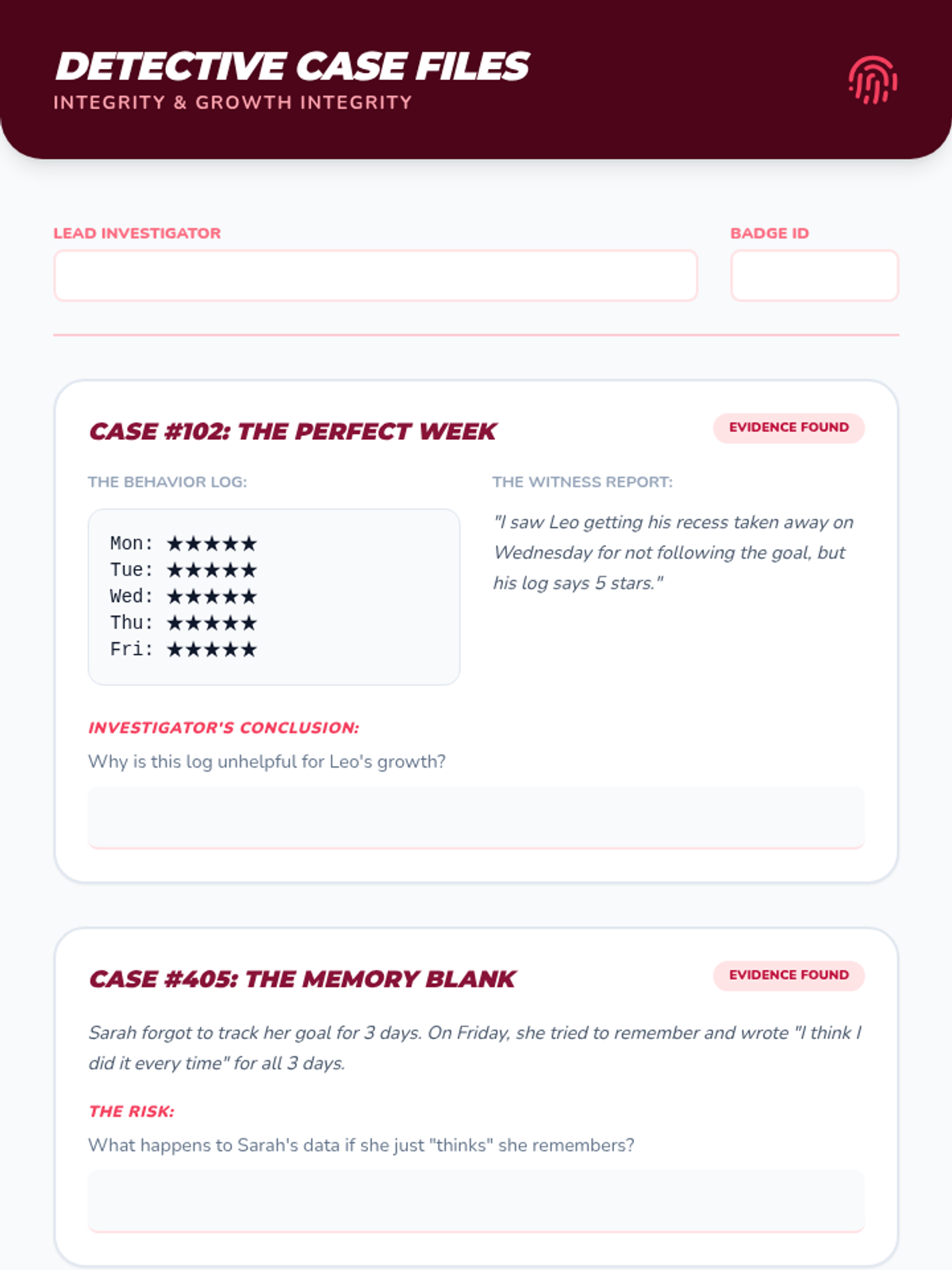 DETECTIVE CASE FILES
INTEGRITY & GROWTH INTEGRITY

LEAD INVESTIGATOR

BADGE ID

CASE #102: THE PERFECT WEEK

EVIDENCE FOUND

THE BEHAVIOR LOG:

Mon: ★★★★★
Tue: ★★★★★
Wed: ★★★★★
Thu: ★★★★★
Fri: ★★★★★

THE WITNESS REPORT:

"I saw Leo getting his recess taken away on Wednesday for not following the goal, but his log says 5 stars."

INVESTIGATOR'S CONCLUSION:

Why is this log unhelpful for Leo's growth?

CASE #405: THE MEMORY BLANK

EVIDENCE FOUND

Sarah forgot to track her goal for 3 days. On Friday, she tried to remember and wrote "I think I did it every time" for all 3 days.

THE RISK:

What happens to Sarah's data if she just "thinks" she remembers?